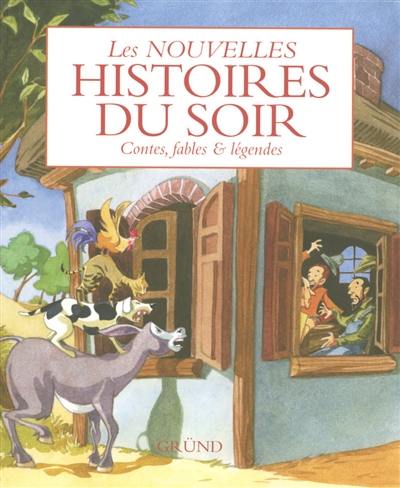 Les NOUVELLES
HISTOIRES
DU SOIR
Contes, fables & légendes

GRÜND